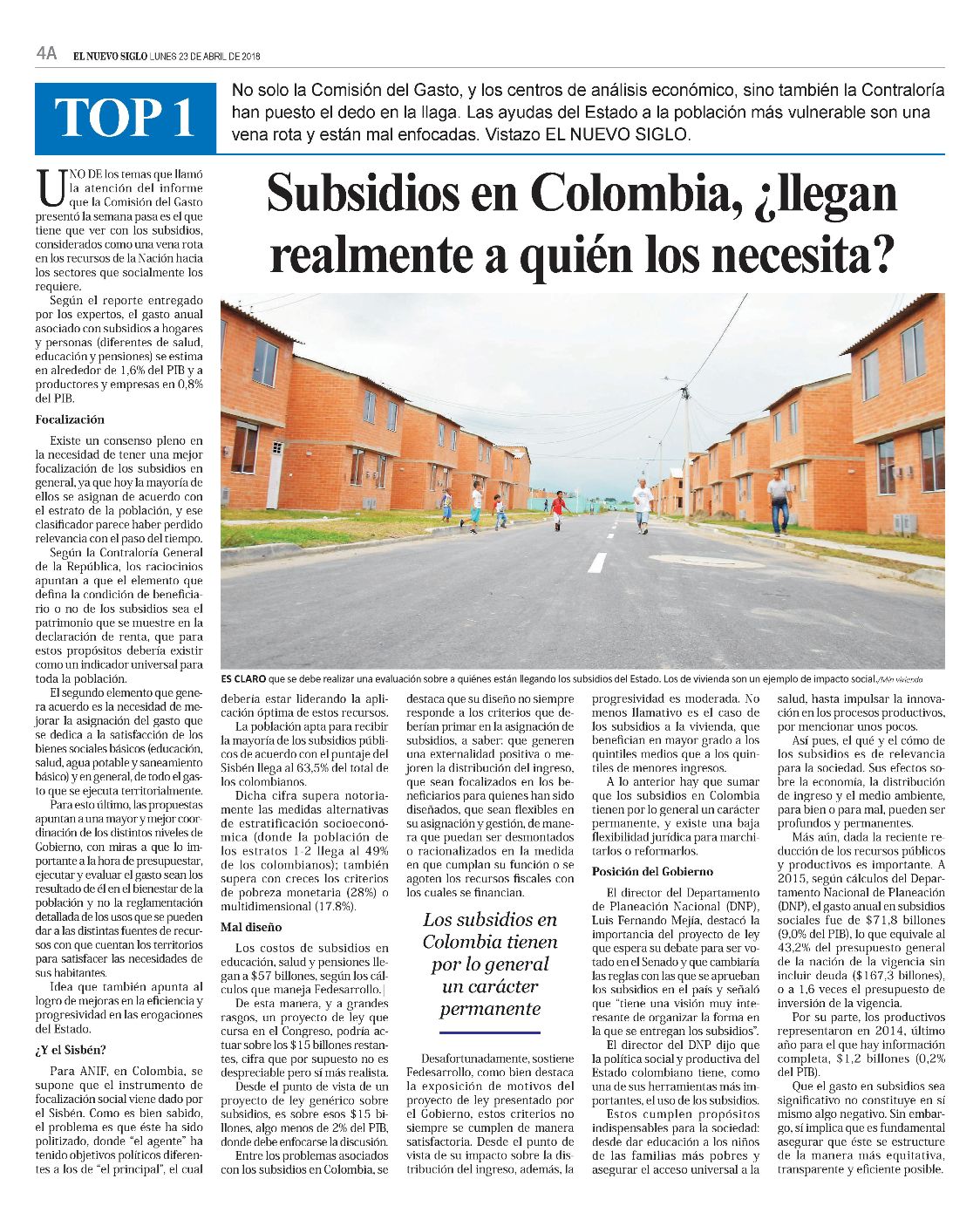 4A EL NUEVO SIGLO LUNES 23 DE ABRIL DE 2018

TOP 1

No solo la Comisión del Gasto, y los centros de análisis económico, sino también la Contraloría han puesto el dedo en la llaga. Las ayudas del Estado a la población más vulnerable son una vena rota y están mal enfocadas. Vistazo EL NUEVO SIGLO.

Subsidios en Colombia, ¿llegan realmente a quién los necesita?

ES CLARO que se debe realizar una evaluación sobre a quiénes están llegando los subsidios del Estado. Los de vivienda son un ejemplo de impacto social./Min vivienda

UNO DE los temas que llamó la atención del informe que la Comisión del Gasto presentó la semana pasa es el que tiene que ver con los subsidios, considerados como una vena rota en los recursos de la Nación hacia los sectores que socialmente los requiere.

Según el reporte entregado por los expertos, el gasto anual asociado con subsidios a hogares y personas (diferentes de salud, educación y pensiones) se estima en alrededor de 1,6% del PIB y a productores y empresas en 0,8% del PIB.

Focalización

Existe un consenso pleno en la necesidad de tener una mejor focalización de los subsidios en general, ya que hoy la mayoría de ellos se asignan de acuerdo con el estrato de la población, y ese clasificador parece haber perdido relevancia con el paso del tiempo.

Según la Contraloría General de la República, los raciocinios apuntan a que el elemento que defina la condición de beneficiario o no de los subsidios sea el patrimonio que se muestre en la declaración de renta, que para estos propósitos debería existir como un indicador universal para toda la población.

El segundo elemento que genera acuerdo es la necesidad de mejorar la asignación del gasto que se dedica a la satisfacción de los bienes sociales básicos (educación, salud, agua potable y saneamiento básico) y en general, de todo el gasto que se ejecuta territorialmente.

Para esto último, las propuestas apuntan a una mayor y mejor coordinación de los distintos niveles de Gobierno, con miras a que lo importante a la hora de presupuestar, ejecutar y evaluar el gasto sean los resultado de él en el bienestar de la población y no la reglamentación detallada de los usos que se pueden dar a las distintas fuentes de recursos con que cuentan los territorios para satisfacer las necesidades de sus habitantes.

Idea que también apunta al logro de mejoras en la eficiencia y progresividad en las erogaciones del Estado.

¿Y el Sisbén?

Para ANIF, en Colombia, se supone que el instrumento de focalización social viene dado por el Sisbén. Como es bien sabido, el problema es que éste ha sido politizado, donde "el agente" ha tenido objetivos políticos diferentes a los de "el principal", el cual debería estar liderando la aplicación óptima de estos recursos.

La población apta para recibir la mayoría de los subsidios públicos de acuerdo con el puntaje del Sisbén llega al 63,5% del total de los colombianos.

Dicha cifra supera notoriamente las medidas alternativas de estratificación socioeconómica (donde la población de los estratos 1-2 llega al 49% de los colombianos); también supera con creces los criterios de pobreza monetaria (28%) o multidimensional (17.8%).

Mal diseño

Los costos de subsidios en educación, salud y pensiones llegan a $57 billones, según los cálculos que maneja Fedesarrollo.

De esta manera, y a grandes rasgos, un proyecto de ley que cursa en el Congreso, podría actuar sobre los $15 billones restantes, cifra que por supuesto no es despreciable pero sí más realista.

Desde el punto de vista de un proyecto de ley genérico sobre subsidios, es sobre esos $15 billones, algo menos de 2% del PIB, donde debe enfocarse la discusión.

Entre los problemas asociados con los subsidios en Colombia, se destaca que su diseño no siempre responde a los criterios que deberían primar en la asignación de subsidios, a saber: que generen una externalidad positiva o mejoren la distribución del ingreso, que sean focalizados en los beneficiarios para quienes han sido diseñados, que sean flexibles en su asignación y gestión, de manera que puedan ser desmontados o racionalizados en la medida en que cumplan su función o se agoten los recursos fiscales con los cuales se financian.

Los subsidios en Colombia tienen por lo general un carácter permanente

Desafortunadamente, sostiene Fedesarrollo, como bien destaca la exposición de motivos del proyecto de ley presentado por el Gobierno, estos criterios no siempre se cumplen de manera satisfactoria. Desde el punto de vista de su impacto sobre la distribución del ingreso, además, la progresividad es moderada. No menos llamativo es el caso de los subsidios a la vivienda, que benefician en mayor grado a los quintiles medios que a los quintiles de menores ingresos.

A lo anterior hay que sumar que los subsidios en Colombia tienen por lo general un carácter permanente, y existe una baja flexibilidad jurídica para marchitarlos o reformarlos.

Posición del Gobierno

El director del Departamento de Planeación Nacional (DNP), Luis Fernando Mejía, destacó la importancia del proyecto de ley que espera su debate para ser votado en el Senado y que cambiaría las reglas con las que se aprueban los subsidios en el país y señaló que "tiene una visión muy interesante de organizar la forma en la que se entregan los subsidios".

El director del DNP dijo que la política social y productiva del Estado colombiano tiene, como una de sus herramientas más importantes, el uso de los subsidios.

Estos cumplen propósitos indispensables para la sociedad: desde dar educación a los niños de las familias más pobres y asegurar el acceso universal a la salud, hasta impulsar la innovación en los procesos productivos, por mencionar unos pocos.

Así pues, el qué y el cómo de los subsidios es de relevancia para la sociedad. Sus efectos sobre la economía, la distribución de ingreso y el medio ambiente, para bien o para mal, pueden ser profundos y permanentes.

Más aún, dada la reciente reducción de los recursos públicos y productivos es importante. A 2015, según cálculos del Departamento Nacional de Planeación (DNP), el gasto anual en subsidios sociales fue de $71,8 billones (9,0% del PIB), lo que equivale al 43,2% del presupuesto general de la nación de la vigencia sin incluir deuda ($167,3 billones), o a 1,6 veces el presupuesto de inversión de la vigencia.

Por su parte, los productivos representaron en 2014, último año para el que hay información completa, $1,2 billones (0,2% del PIB).

Que el gasto en subsidios sea significativo no constituye en sí mismo algo negativo. Sin embargo, sí implica que es fundamental asegurar que éste se estructure de la manera más equitativa, transparente y eficiente posible.